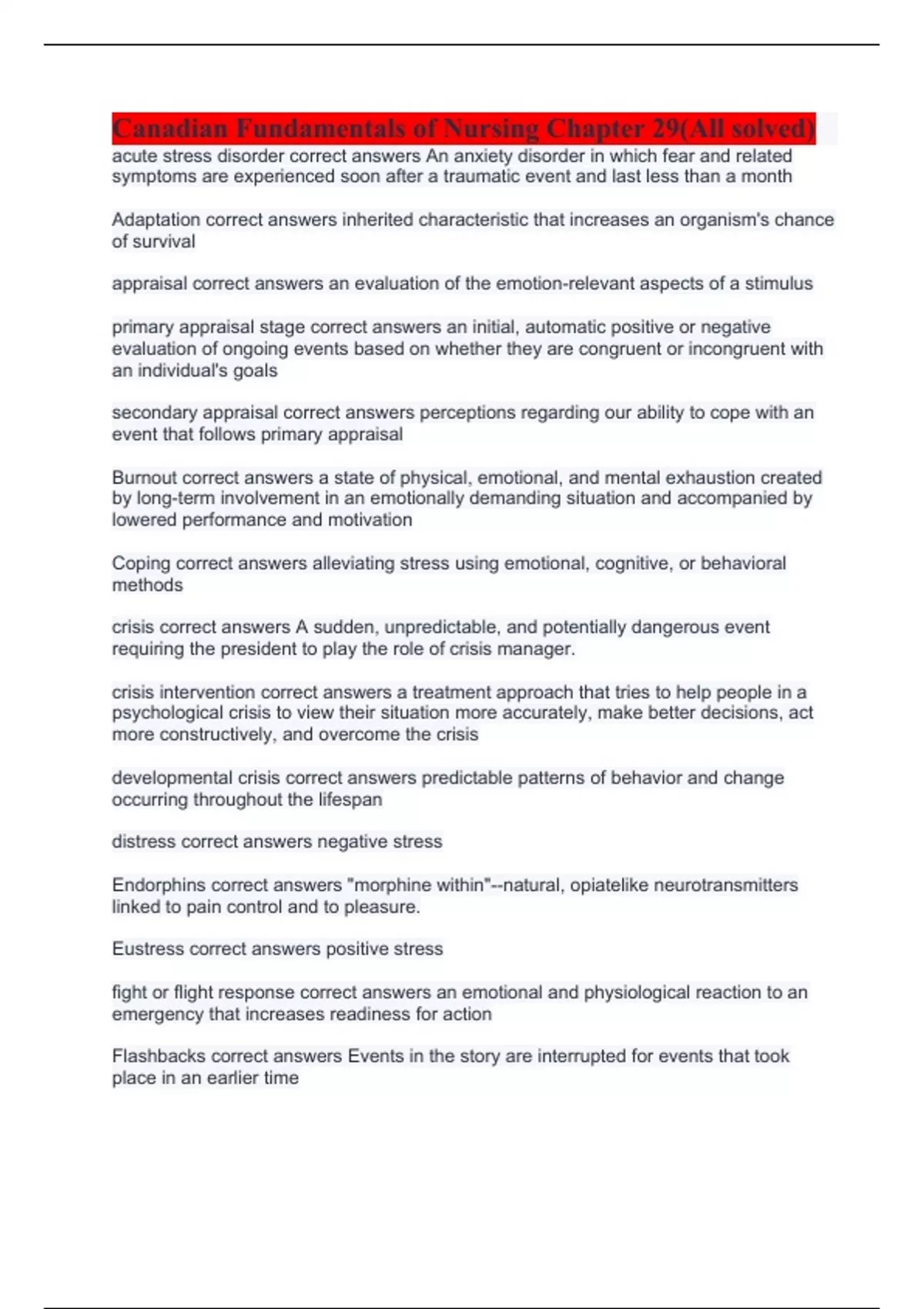 Canadian Fundamentals of Nursing Chapter 29(All solved)

acute stress disorder correct answers An anxiety disorder in which fear and related symptoms are experienced soon after a traumatic event and last less than a month

Adaptation correct answers inherited characteristic that increases an organism's chance of survival

appraisal correct answers an evaluation of the emotion-relevant aspects of a stimulus

primary appraisal stage correct answers an initial, automatic positive or negative evaluation of ongoing events based on whether they are congruent or incongruent with an individual's goals

secondary appraisal correct answers perceptions regarding our ability to cope with an event that follows primary appraisal

Burnout correct answers a state of physical, emotional, and mental exhaustion created by long-term involvement in an emotionally demanding situation and accompanied by lowered performance and motivation

Coping correct answers alleviating stress using emotional, cognitive, or behavioral methods

crisis correct answers A sudden, unpredictable, and potentially dangerous event requiring the president to play the role of crisis manager.

crisis intervention correct answers a treatment approach that tries to help people in a psychological crisis to view their situation more accurately, make better decisions, act more constructively, and overcome the crisis

developmental crisis correct answers predictable patterns of behavior and change occurring throughout the lifespan

distress correct answers negative stress

Endorphins correct answers "morphine within"--natural, opiatelike neurotransmitters linked to pain control and to pleasure.

Eustress correct answers positive stress

fight or flight response correct answers an emotional and physiological reaction to an emergency that increases readiness for action

Flashbacks correct answers Events in the story are interrupted for events that took place in an earlier time